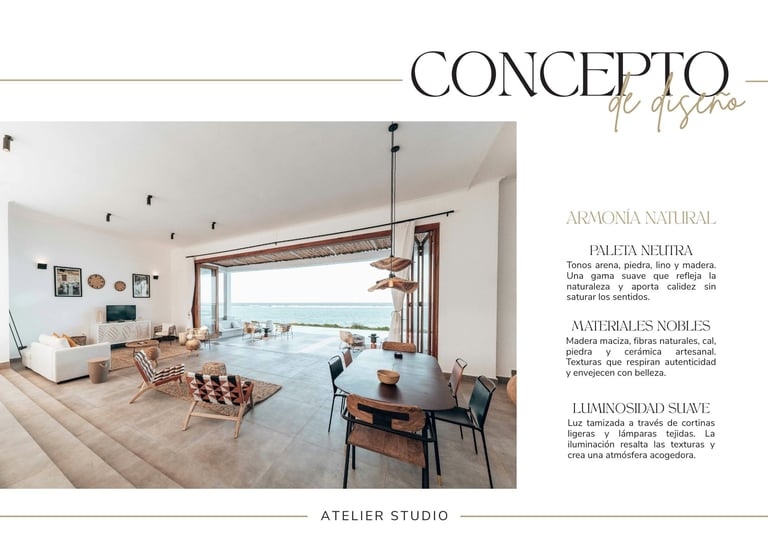 CONCEPTO
de diseño

ARMONÍA NATURAL

PALETA NEUTRA
Tonos arena, piedra, lino y madera. Una gama suave que refleja la naturaleza y aporta calidez sin saturar los sentidos.

MATERIALES NOBLES
Madera maciza, fibras naturales, cal, piedra y cerámica artesanal. Texturas que respiran autenticidad y envejecen con belleza.

LUMINOSIDAD SUAVE
Luz tamizada a través de cortinas ligeras y lámparas tejidas. La iluminación resalta las texturas y crea una atmósfera acogedora.

ATELIER STUDIO